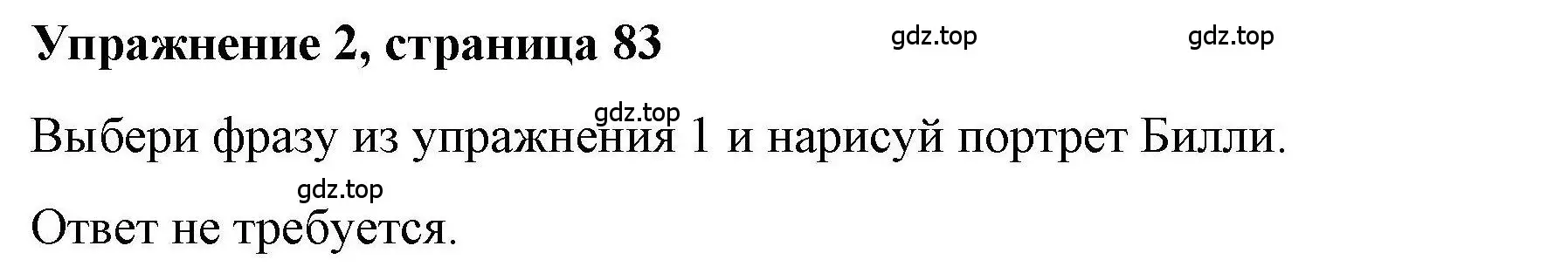 Упражнение 2, страница 83

gdz.top

gdz.top

gdz.top

Выбери фразу из упражнения 1 и нарисуй портрет Билли.

gdz.top

Ответ не требуется.